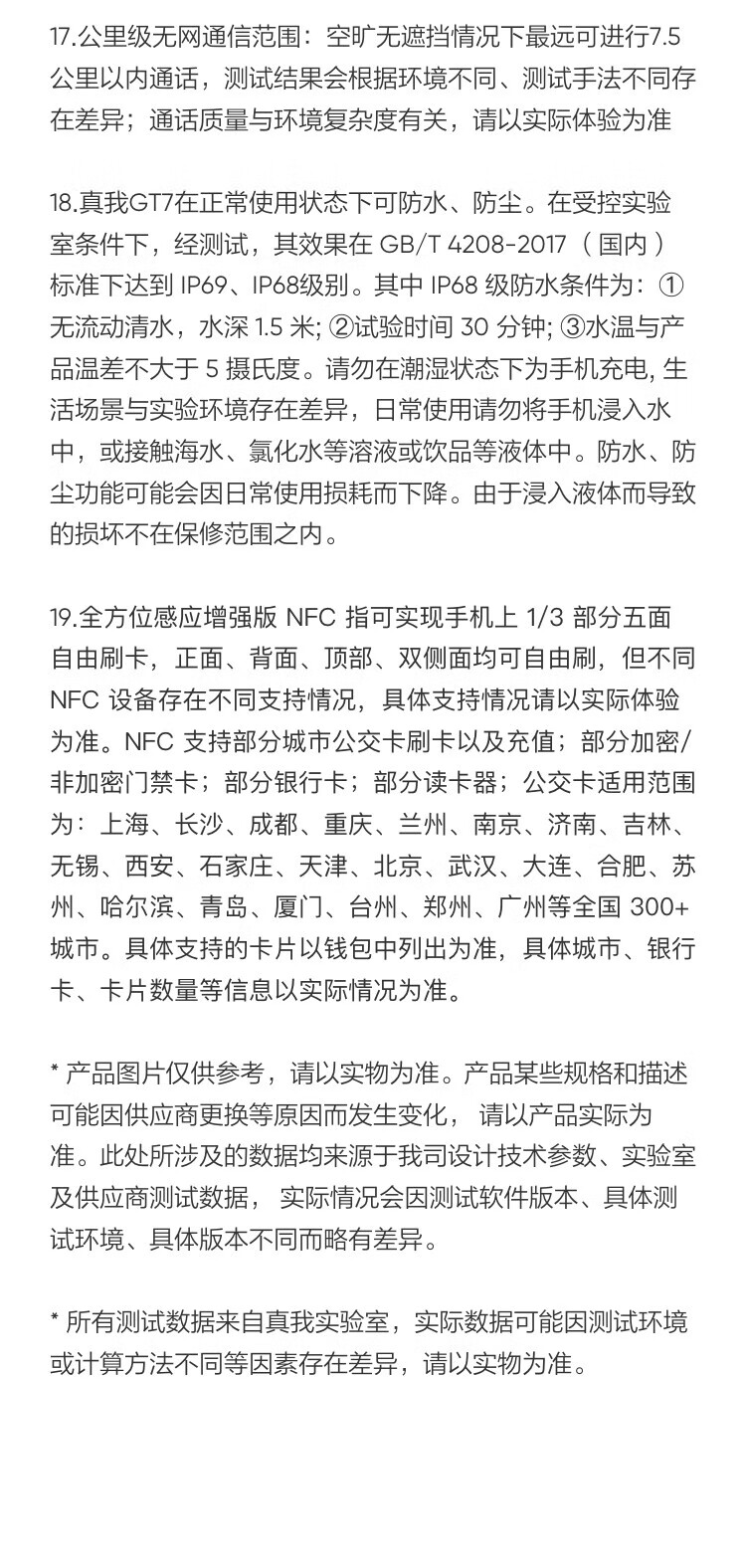 17.公里级无网通信范围：空旷无遮挡情况下最远可进行7.5公里以内通话，测试结果会根据环境不同、测试手法不同存在差异；通话质量与环境复杂度有关，请以实际体验为准

18.真我GT7在正常使用状态下可防水、防尘。在受控实验室条件下，经测试，其效果在 GB/T 4208-2017（国内）标准下达到 IP69、IP68级别。其中 IP68 级防水条件为：①无流动清水，水深 1.5 米; ②试验时间 30 分钟; ③水温与产品温差不大于 5 摄氏度。请勿在潮湿状态下为手机充电, 生活场景与实验环境存在差异，日常使用请勿将手机浸入水中，或接触海水、氯化水等溶液或饮品等液体中。防水、防尘功能可能会因日常使用损耗而下降。由于浸入液体而导致的损坏不在保修范围之内。

19.全方位感应增强版 NFC 指可实现手机上 1/3 部分五面自由刷卡，正面、背面、顶部、双侧面均可自由刷，但不同 NFC 设备存在不同支持情况，具体支持情况请以实际体验为准。NFC 支持部分城市公交卡刷卡以及充值；部分加密/非加密门禁卡；部分银行卡；部分读卡器；公交卡适用范围为：上海、长沙、成都、重庆、兰州、南京、济南、吉林、无锡、西安、石家庄、天津、北京、武汉、大连、合肥、苏州、哈尔滨、青岛、厦门、台州、郑州、广州等全国 300+城市。具体支持的卡片以钱包中列出为准，具体城市、银行卡、卡片数量等信息以实际情况为准。

* 产品图片仅供参考，请以实物为准。产品某些规格和描述可能因供应商更换等原因而发生变化， 请以产品实际为准。此处所涉及的数据均来源于我司设计技术参数、实验室及供应商测试数据， 实际情况会因测试软件版本、具体测试环境、具体版本不同而略有差异。

* 所有测试数据来自真我实验室，实际数据可能因测试环境或计算方法不同等因素存在差异，请以实物为准。